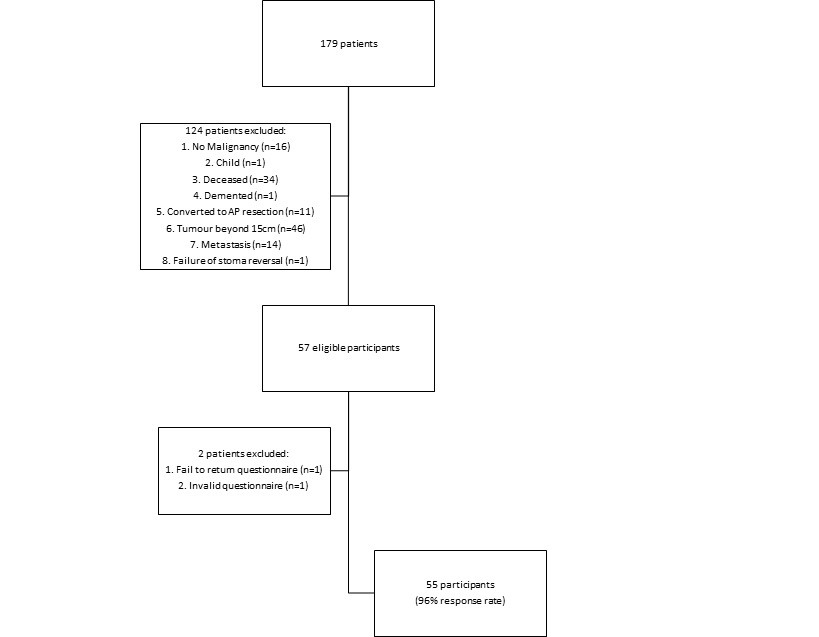 179 patients

124 patients excluded:
1. No Malignancy (n=16)
2. Child (n=1)
3. Deceased (n=34)
4. Demented (n=1)
5. Converted to AP resection (n=11)
6. Tumour beyond 15cm (n=46)
7. Metastasis (n=14)
8. Failure of stoma reversal (n=1)

57 eligible participants

2 patients excluded:
1. Fail to return questionnaire (n=1)
2. Invalid questionnaire (n=1)

55 participants
(96% response rate)